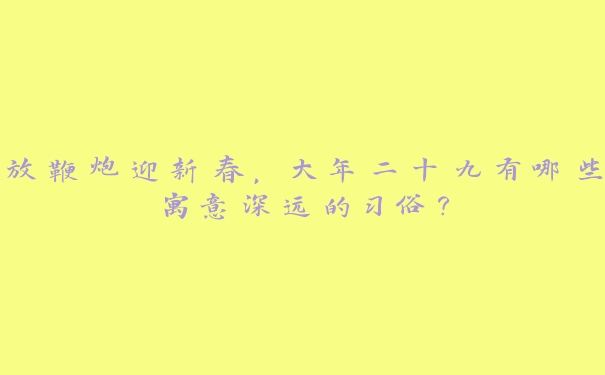 放鞭炮迎新春，大年二十九有哪些寓意深远的习俗？